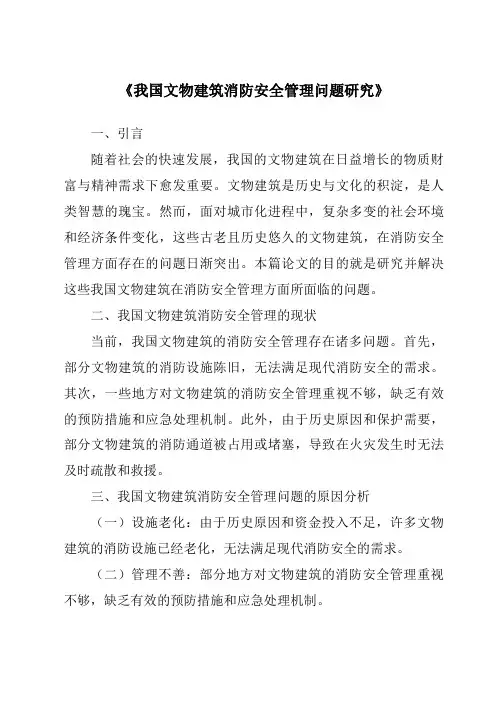 《我国文物建筑消防安全管理问题研究》

一、引言

随着社会的快速发展，我国的文物建筑在日益增长的物质财富与精神需求下愈发重要。文物建筑是历史与文化的积淀，是人类智慧的瑰宝。然而，面对城市化进程中，复杂多变的社会环境和经济条件变化，这些古老且历史悠久的文物建筑，在消防安全管理方面存在的问题日渐突出。本篇论文的目的就是研究并解决这些我国文物建筑在消防安全管理方面所面临的问题。

二、我国文物建筑消防安全管理的现状

当前，我国文物建筑的消防安全管理存在诸多问题。首先，部分文物建筑的消防设施陈旧，无法满足现代消防安全的需求。其次，一些地方对文物建筑的消防安全管理重视不够，缺乏有效的预防措施和应急处理机制。此外，由于历史原因和保护需要，部分文物建筑的消防通道被占用或堵塞，导致在火灾发生时无法及时疏散和救援。

三、我国文物建筑消防安全管理问题的原因分析

（一）设施老化：由于历史原因和资金投入不足，许多文物建筑的消防设施已经老化，无法满足现代消防安全的需求。

（二）管理不善：部分地方对文物建筑的消防安全管理重视不够，缺乏有效的预防措施和应急处理机制。